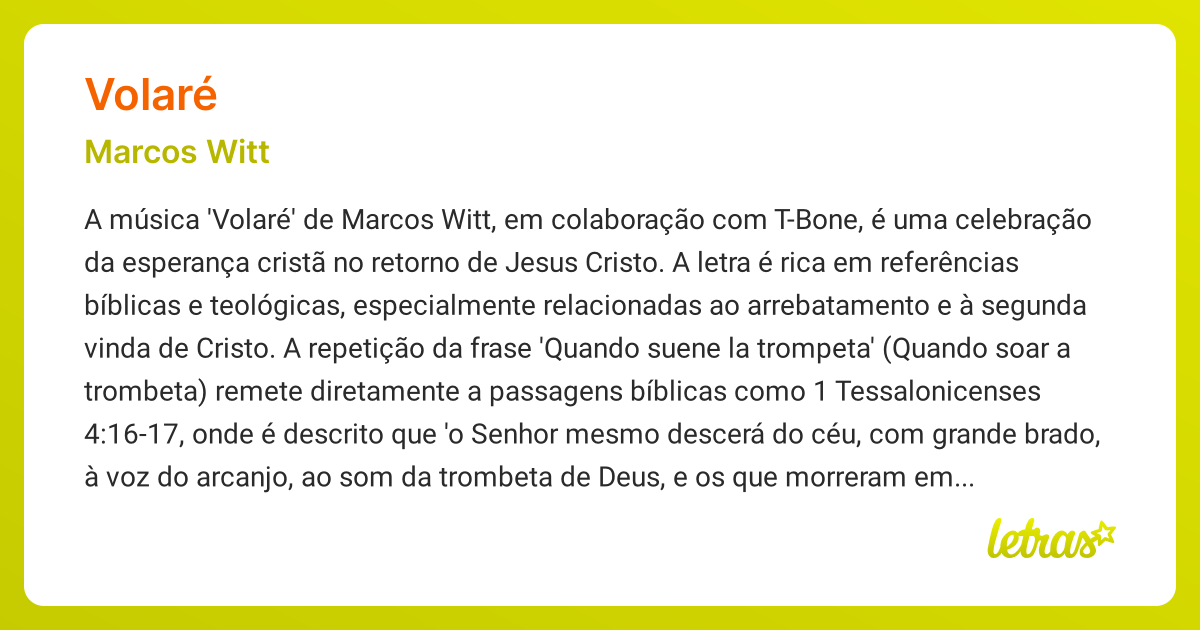 Volaré

Marcos Witt

A música 'Volaré' de Marcos Witt, em colaboração com T-Bone, é uma celebração da esperança cristã no retorno de Jesus Cristo. A letra é rica em referências bíblicas e teológicas, especialmente relacionadas ao arrebatamento e à segunda vinda de Cristo. A repetição da frase 'Quando suene la trompeta' (Quando soar a trombeta) remete diretamente a passagens bíblicas como 1 Tessalonicenses 4:16-17, onde é descrito que 'o Senhor mesmo descerá do céu, com grande brado, à voz do arcanjo, ao som da trombeta de Deus, e os que morreram em...

letras